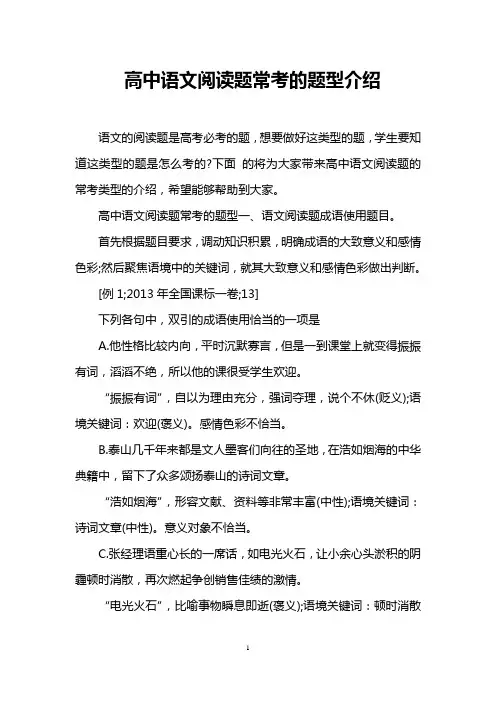 高中语文阅读题常考的题型介绍

语文的阅读题是高考必考的题，想要做好这类型的题，学生要知道这类型的题是怎么考的?下面 的将为大家带来高中语文阅读题的常考类型的介绍，希望能够帮助到大家。

高中语文阅读题常考的题型一、语文阅读题成语使用题目。

首先根据题目要求，调动知识积累，明确成语的大致意义和感情色彩;然后聚焦语境中的关键词，就其大致意义和感情色彩做出判断。

[例 1;2013 年全国课标一卷;13]

下列各句中，双引的成语使用恰当的一项是

A.他性格比较内向，平时沉默寡言，但是一到课堂上就变得振振有词，滔滔不绝，所以他的课很受学生欢迎。

“振振有词”，自以为理由充分，强词夺理，说个不休(贬义);语境关键词：欢迎(褒义)。感情色彩不恰当。

B.泰山几千年来都是文人墨客们向往的圣地，在浩如烟海的中华典籍中，留下了众多颂扬泰山的诗词文章。

“浩如烟海”，形容文献、资料等非常丰富(中性);语境关键词：诗词文章(中性)。意义对象不恰当。

C.张经理语重心长的一席话，如电光火石，让小余心头淤积的阴霾顿时消散，再次燃起争创销售佳绩的激情。

“电光火石”，比喻事物瞬息即逝(褒义);语境关键词：顿时消散

1